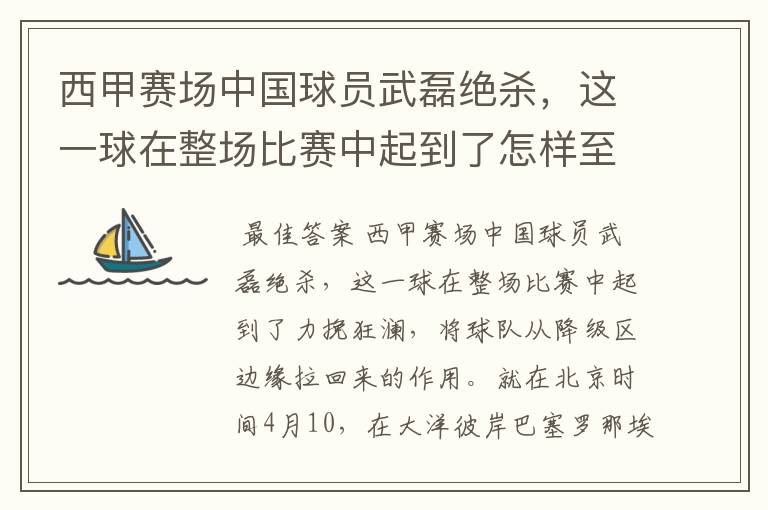 西甲赛场中国球员武磊绝杀，这一球在整场比赛中起到了怎样至

最佳答案 西甲赛场中国球员武磊绝杀，这一球在整场比赛中起到了力挽狂澜，将球队从降级区边缘拉回来的作用。就在北京时间4月10，在大洋彼岸巴塞罗那埃